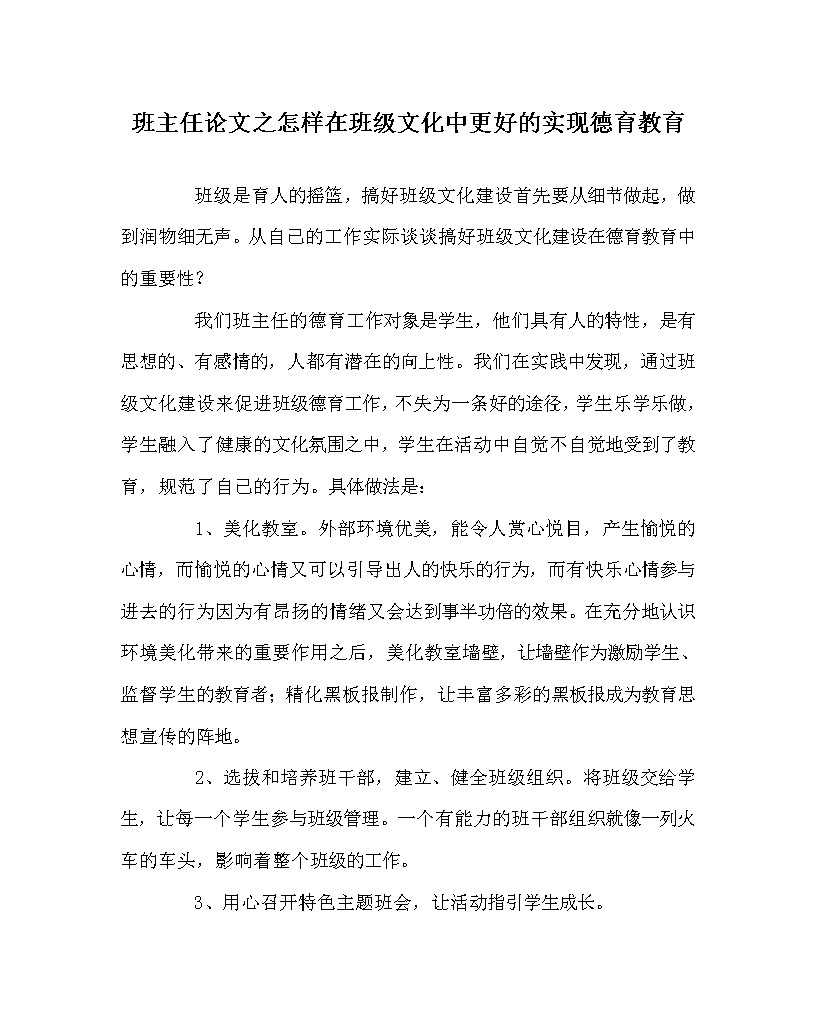 班主任论文之怎样在班级文化中更好的实现德育教育

班级是育人的摇篮，搞好班级文化建设首先要从细节做起，做到润物细无声。从自己的工作实际谈谈搞好班级文化建设在德育教育中的重要性？

我们班主任的德育工作对象是学生，他们具有人的特性，是有思想的、有感情的，人都有潜在的向上性。我们在实践中发现，通过班级文化建设来促进班级德育工作，不失为一条好的途径，学生乐学乐做，学生融入了健康的文化氛围之中，学生在活动中自觉不自觉地受到了教育，规范了自己的行为。具体做法是：

1、美化教室。外部环境优美，能令人赏心悦目，产生愉悦的心情，而愉悦的心情又可以引导出人的快乐的行为，而有快乐心情参与进去的行为因为有昂扬的情绪又会达到事半功倍的效果。在充分地认识环境美化带来的重要作用之后，美化教室墙壁，让墙壁作为激励学生、监督学生的教育者；精化黑板报制作，让丰富多彩的黑板报成为教育思想宣传的阵地。

2、选拔和培养班干部，建立、健全班级组织。将班级交给学生，让每一个学生参与班级管理。一个有能力的班干部组织就像一列火车的车头，影响着整个班级的工作。

3、用心召开特色主题班会，让活动指引学生成长。